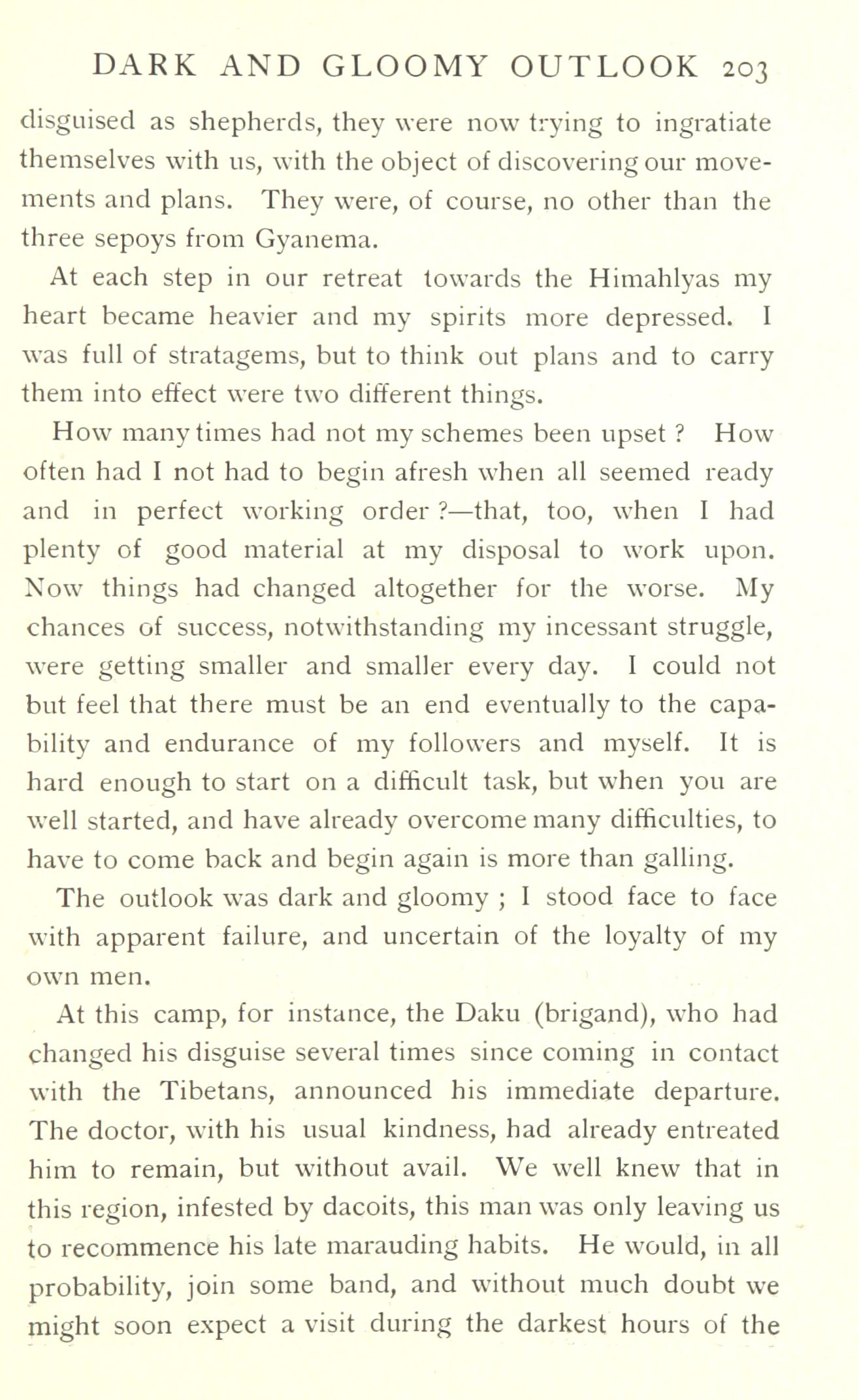 DARK AND GLOOMY OUTLOOK 203

disguised as shepherds, they were now trying to ingratiate themselves with us, with the object of discovering our movements and plans. They were, of course, no other than the three sepoys from Gyanema.

At each step in our retreat towards the Himahlyas my heart became heavier and my spirits more depressed. I was full of stratagems, but to think out plans and to carry them into effect were two different things.

How many times had not my schemes been upset ? How often had I not had to begin afresh when all seemed ready and in perfect working order ?—that, too, when I had plenty of good material at my disposal to work upon. Now things had changed altogether for the worse. My chances of success, notwithstanding my incessant struggle, were getting smaller and smaller every day. I could not but feel that there must be an end eventually to the capability and endurance of my followers and myself. It is hard enough to start on a difficult task, but when you are well started, and have already overcome many difficulties, to have to come back and begin again is more than galling.

The outlook was dark and gloomy ; I stood face to face with apparent failure, and uncertain of the loyalty of my own men.

At this camp, for instance, the Daku (brigand), who had changed his disguise several times since coming in contact with the Tibetans, announced his immediate departure. The doctor, with his usual kindness, had already entreated him to remain, but without avail. We well knew that in this region, infested by dacoits, this man was only leaving us to recommence his late marauding habits. He would, in all probability, join some band, and without much doubt we might soon expect a visit during the darkest hours of the